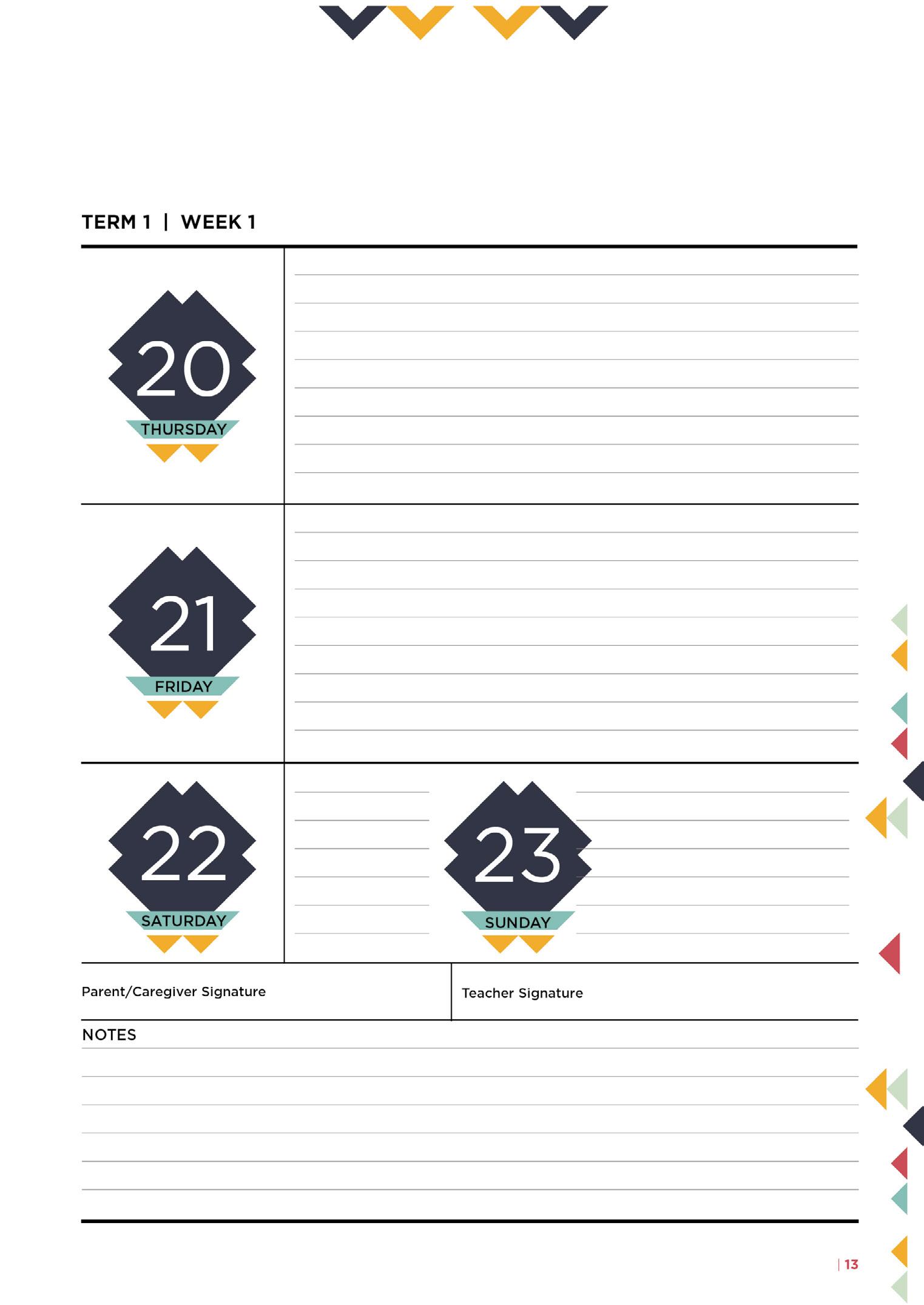 TERM 1 | WEEK 1

20
THURSDAY

21
FRIDAY

22
SATURDAY

23
SUNDAY

Parent/Caregiver Signature

Teacher Signature

NOTES

| 13